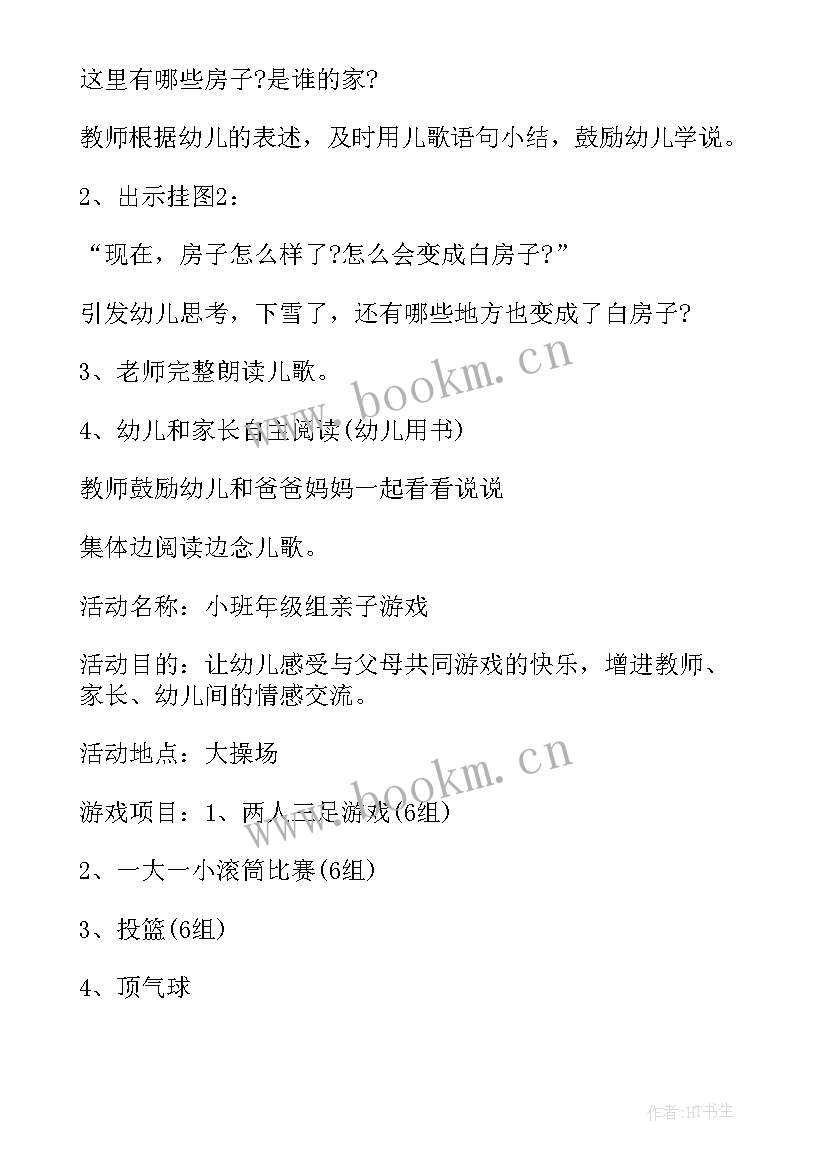 这里有哪些房子?是谁的家?

教师根据幼儿的表述，及时用儿歌语句小结，鼓励幼儿学说。

2、出示挂图2：

“现在，房子怎么样了?怎么会变成白房子?”

引发幼儿思考，下雪了，还有哪些地方也变成了白房子?

3、老师完整朗读儿歌。

4、幼儿和家长自主阅读(幼儿用书)

教师鼓励幼儿和爸爸妈妈一起看看说说

集体边阅读边念儿歌。

活动名称：小班年级组亲子游戏

活动目的：让幼儿感受与父母共同游戏的快乐，增进教师、家长、幼儿间的情感交流。

活动地点：大操场

游戏项目：1、两人三足游戏(6组)

2、一大一小滚筒比赛(6组)

3、投篮(6组)

4、顶气球

www.bookm.cn

www.bookm.cn

作者:HT书生